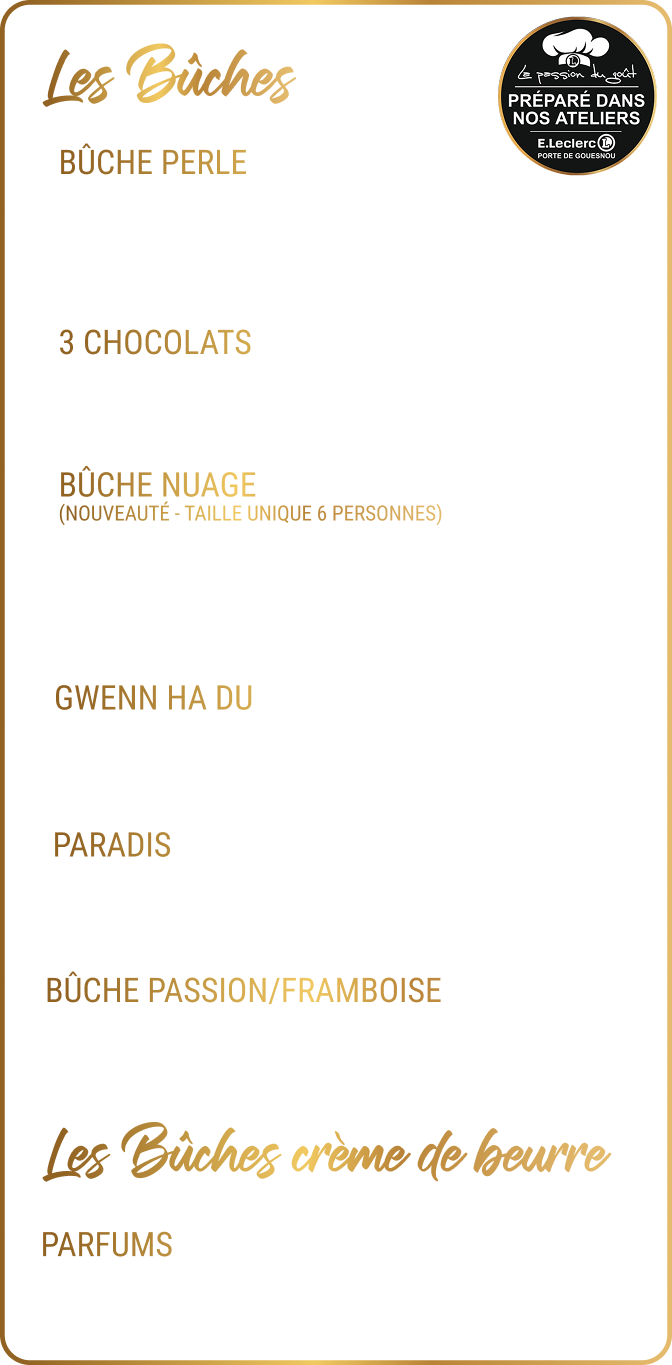 Les Bûches

La passion du goût
PRÉPARÉ DANS NOS ATELIERS
E.Leclerc
PORTE DE GOUESNOU

BÛCHE PERLE

3 CHOCOLATS

BÛCHE NUAGE
(NOUVEAUTÉ - TAILLE UNIQUE 6 PERSONNES)

GWENN HA DU

PARADIS

BÛCHE PASSION/FRAMBOISE

Les Bûches crème de beurre

PARFUMS